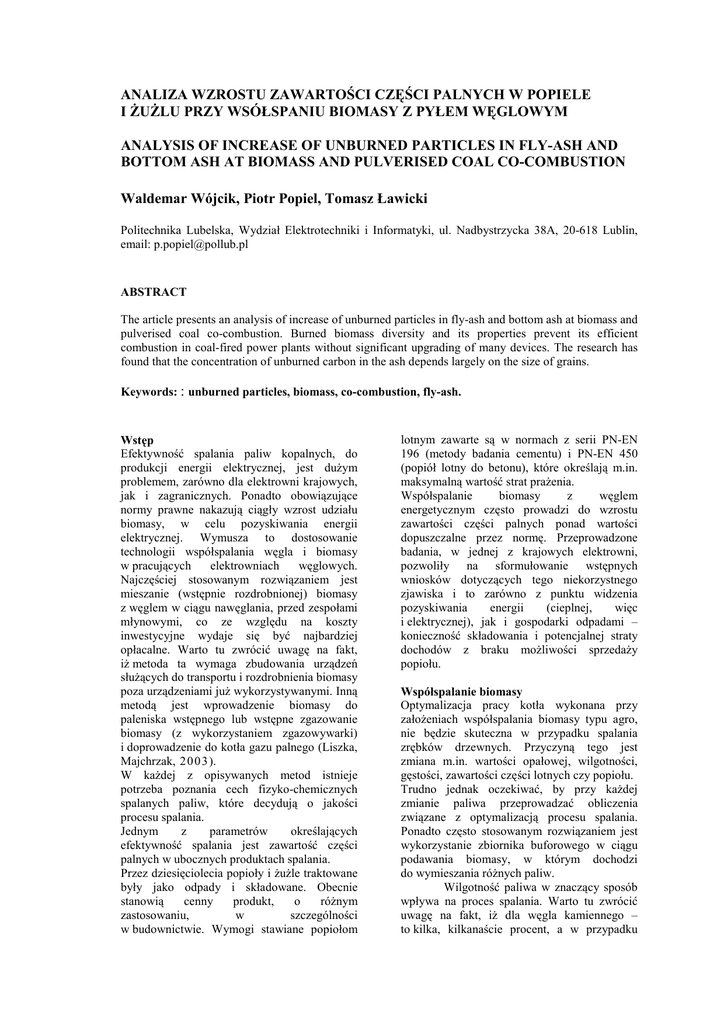 ANALIZA WZROSTU ZAWARTOŚCI CZĘŚCI PALNYCH W POPIELE I ŻUŻLU PRZY WSÓŁSPANIU BIOMASY Z PYŁEM WĘGLOWYM

ANALYSIS OF INCREASE OF UNBURNED PARTICLES IN FLY-ASH AND BOTTOM ASH AT BIOMASS AND PULVERISED COAL CO-COMBUSTION

Waldemar Wójcik, Piotr Popiel, Tomasz Ławicki

Politechnika Lubelska, Wydział Elektrotechniki i Informatyki, ul. Nadbystrzycka 38A, 20-618 Lublin, email: p.popiel@pollub.pl

ABSTRACT

The article presents an analysis of increase of unburned particles in fly-ash and bottom ash at biomass and pulverised coal co-combustion. Burned biomass diversity and its properties prevent its efficient combustion in coal-fired power plants without significant upgrading of many devices. The research has found that the concentration of unburned carbon in the ash depends largely on the size of grains.

Keywords: : unburned particles, biomass, co-combustion, fly-ash.

Wstęp
Efektywność spalania paliw kopalnych, do produkcji energii elektrycznej, jest dużym problemem, zarówno dla elektrowni krajowych, jak i zagranicznych. Ponadto obowiązujące normy prawne nakazują ciągły wzrost udziału biomasy, w celu pozyskiwania energii elektrycznej. Wymusza to dostosowanie technologii współspalania węgla i biomasy w pracujących elektrowniach węglowych. Najczęściej stosowanym rozwiązaniem jest mieszanie (wstępnie rozdrobnionej) biomasy z węglem w ciągu nawęglania, przed zespołami młynowymi, co ze względu na koszty inwestycyjne wydaje się być najbardziej opłacalne. Warto tu zwrócić uwagę na fakt, iż metoda ta wymaga zbudowania urządzeń służących do transportu i rozdrobnienia biomasy poza urządzeniami już wykorzystywanymi. Inną metodą jest wprowadzenie biomasy do paleniska wstępnego lub wstępne zgazowanie biomasy (z wykorzystaniem zgazowywarki) i doprowadzenie do kotła gazu palnego (Liszka, Majchrzak, 2003).
W każdej z opisywanych metod istnieje potrzeba poznania cech fizyko-chemicznych spalanych paliw, które decydują o jakości procesu spalania.
Jednym z parametrów określających efektywność spalania jest zawartość części palnych w ubocznych produktach spalania.
Przez dziesięciolecia popioły i żużle traktowane były jako odpady i składowane. Obecnie stanowią cenny produkt, o różnym zastosowaniu, w szczególności w budownictwie. Wymogi stawiane popiołom lotnym zawarte są w normach z serii PN-EN 196 (metody badania cementu) i PN-EN 450 (popiół lotny do betonu), które określają m.in. maksymalną wartość strat prażenia.
Współspalanie biomasy z węglem energetycznym często prowadzi do wzrostu zawartości części palnych ponad wartości dopuszczalne przez normę. Przeprowadzone badania, w jednej z krajowych elektrowni, pozwoliły na sformułowanie wstępnych wniosków dotyczących tego niekorzystnego zjawiska i to zarówno z punktu widzenia pozyskiwania energii (cieplnej, więc i elektrycznej), jak i gospodarki odpadami – konieczność składowania i potencjalnej straty dochodów z braku możliwości sprzedaży popiołu.

Współspalanie biomasy
Optymalizacja pracy kotła wykonana przy założeniach współspalania biomasy typu agro, nie będzie skuteczna w przypadku spalania zrębków drzewnych. Przyczyną tego jest zmiana m.in. wartości opałowej, wilgotności, gęstości, zawartości części lotnych czy popiołu. Trudno jednak oczekiwać, by przy każdej zmianie paliwa przeprowadzać obliczenia związane z optymalizacją procesu spalania. Ponadto często stosowanym rozwiązaniem jest wykorzystanie zbiornika buforowego w ciągu podawania biomasy, w którym dochodzi do wymieszania różnych paliw.
Wilgotność paliwa w znaczący sposób wpływa na proces spalania. Warto tu zwrócić uwagę na fakt, iż dla węgla kamiennego – to kilka, kilkanaście procent, a w przypadku